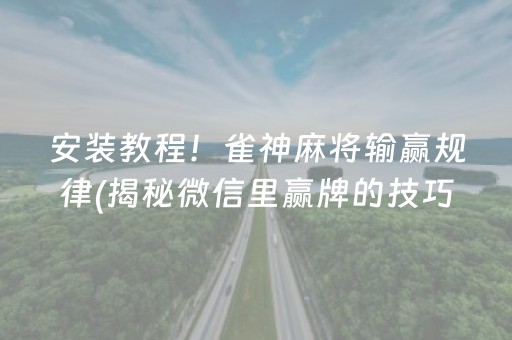 安装教程！雀神麻将输赢规律(揭秘微信里赢牌的技巧